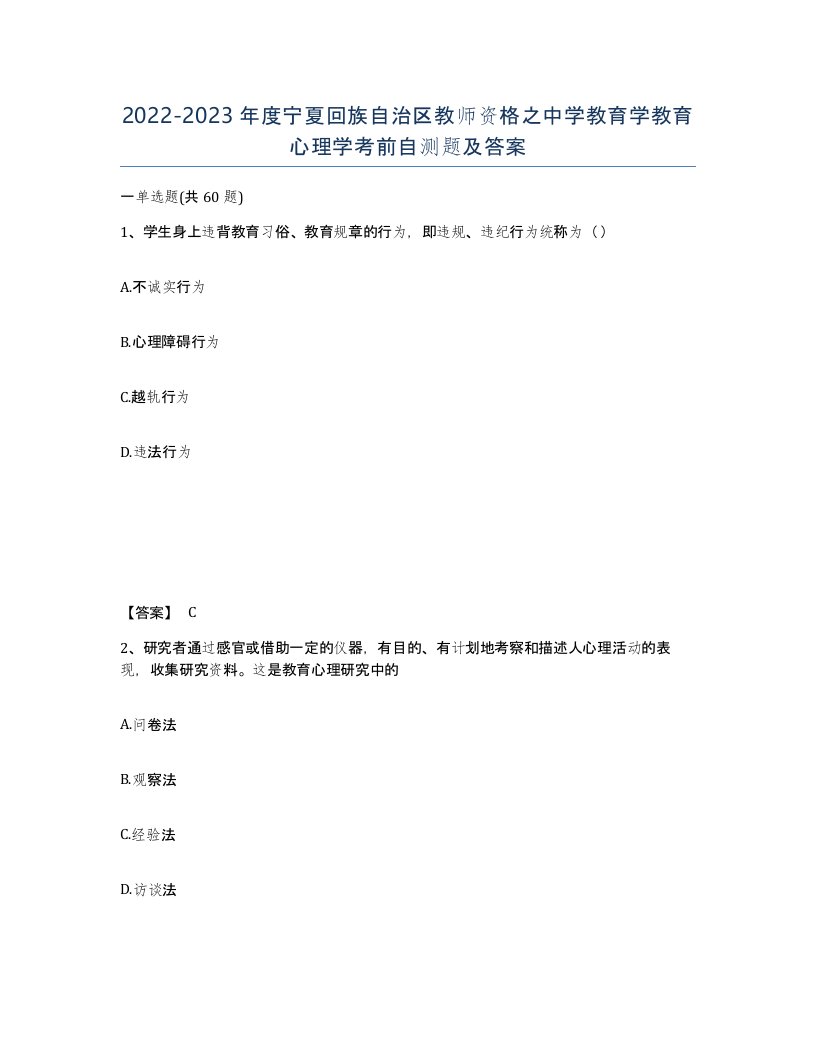 2022-2023年度宁夏回族自治区教师资格之中学教育学教育心理学考前自测题及答案

一单选题(共60题)

1、学生身上违背教育习俗、教育规章的行为，即违规、违纪行为统称为（）

A.不诚实行为

B.心理障碍行为

C.越轨行为

D.违法行为

【答案】 C

2、研究者通过感官或借助一定的仪器，有目的、有计划地考察和描述人心理活动的表现，收集研究资料。这是教育心理研究中的

A.问卷法

B.观察法

C.经验法

D.访谈法